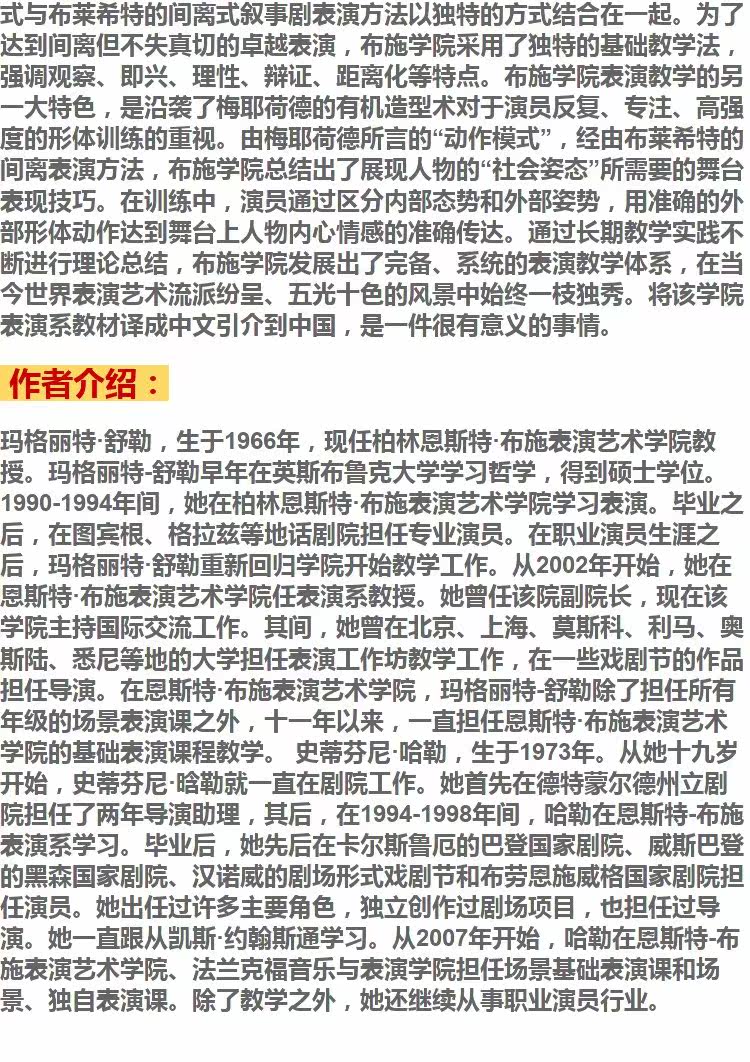 式与布莱希特的间离式叙事剧表演方法以独特的方式结合在一起。为了达到间离但不失真切的卓越表演，布施学院采用了独特的基础教学法，强调观察、即兴、理性、辩证、距离化等特点。布施学院表演教学的另一大特色，是沿袭了梅耶荷德的有机造型术对于演员反复、专注、高强度的形体训练的重视。由梅耶荷德所言的“动作模式”，经由布莱希特的间离表演方法，布施学院总结出了展现人物的“社会姿态”所需要的舞台表现技巧。在训练中，演员通过区分内部态势和外部姿势，用准确的外部形体动作达到舞台上人物内心情感的准确传达。通过长期教学实践不断进行理论总结，布施学院发展出了完备、系统的表演教学体系，在当今世界表演艺术流派纷呈、五光十色的风景中始终一枝独秀。将该学院表演系教材译成中文引介到中国，是一件很有意义的事情。

作者介绍：

玛格丽特·舒勒，生于1966年，现任柏林恩斯特·布施表演艺术学院教授。玛格丽特-舒勒早年在英斯布鲁克大学学习哲学，得到硕士学位。1990-1994年间，她在柏林恩斯特·布施表演艺术学院学习表演。毕业之后，在图宾根、格拉兹等地话剧院担任专业演员。在职业演员生涯之后，玛格丽特·舒勒重新回归学院开始教学工作。从2002年开始，她在恩斯特·布施表演艺术学院任表演系教授。她曾任该院副院长，现在该学院主持国际交流工作。其间，她曾在北京、上海、莫斯科、利马、奥斯陆、悉尼等地的大学担任表演工作坊教学工作，在一些戏剧节的作品担任导演。在恩斯特·布施表演艺术学院，玛格丽特-舒勒除了担任所有年级的场景表演课之外，十一年以来，一直担任恩斯特·布施表演艺术学院的基础表演课程教学。 史蒂芬尼·哈勒，生于1973年。从她十九岁开始，史蒂芬尼·哈勒就一直在剧院工作。她首先在德特蒙尔德州立剧院担任了两年导演助理，其后，在1994-1998年间，哈勒在恩斯特-布施表演系学习。毕业后，她先后在卡尔斯鲁厄的巴登国家剧院、威斯巴登的黑森国家剧院、汉诺威的剧场形式戏剧节和布劳恩施威格国家剧院担任演员。她出任过许多主要角色，独立创作过剧场项目，也担任过导演。她一直跟从凯斯·约翰斯通学习。从2007年开始，哈勒在恩斯特-布施表演艺术学院、法兰克福音乐与表演学院担任场景基础表演课和场景、独自表演课。除了教学之外，她还继续从事职业演员行业。